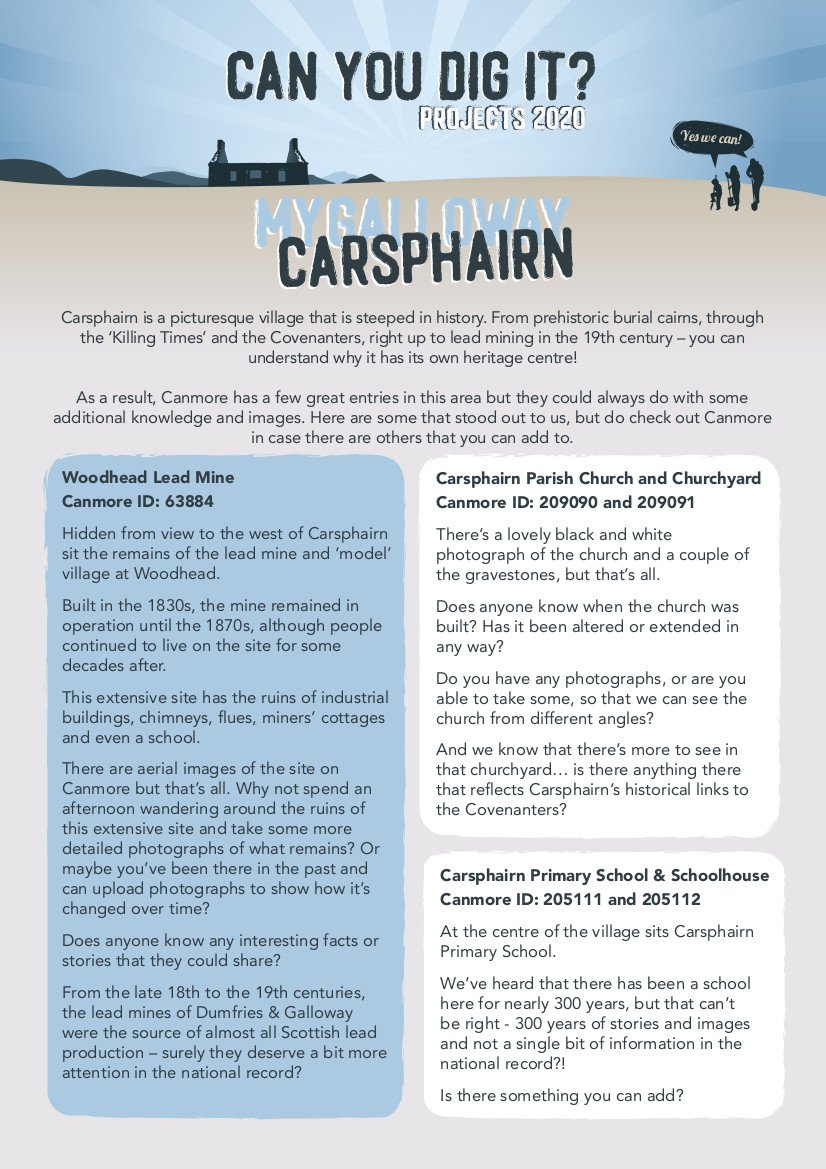 CAN YOU DIG IT?
PROJECTS 2020

Yes we can!

MYGALLOWAY
CARSPHAIRN

Carsphairn is a picturesque village that is steeped in history. From prehistoric burial cairns, through the 'Killing Times' and the Covenanters, right up to lead mining in the 19th century – you can understand why it has its own heritage centre!

As a result, Canmore has a few great entries in this area but they could always do with some additional knowledge and images. Here are some that stood out to us, but do check out Canmore in case there are others that you can add to.

Woodhead Lead Mine
Canmore ID: 63884

Hidden from view to the west of Carsphairn sit the remains of the lead mine and 'model' village at Woodhead.

Built in the 1830s, the mine remained in operation until the 1870s, although people continued to live on the site for some decades after.

This extensive site has the ruins of industrial buildings, chimneys, flues, miners' cottages and even a school.

There are aerial images of the site on Canmore but that's all. Why not spend an afternoon wandering around the ruins of this extensive site and take some more detailed photographs of what remains? Or maybe you've been there in the past and can upload photographs to show how it's changed over time?

Does anyone know any interesting facts or stories that they could share?

From the late 18th to the 19th centuries, the lead mines of Dumfries & Galloway were the source of almost all Scottish lead production – surely they deserve a bit more attention in the national record?

Carsphairn Parish Church and Churchyard
Canmore ID: 209090 and 209091

There's a lovely black and white photograph of the church and a couple of the gravestones, but that's all.

Does anyone know when the church was built? Has it been altered or extended in any way?

Do you have any photographs, or are you able to take some, so that we can see the church from different angles?

And we know that there's more to see in that churchyard… is there anything there that reflects Carsphairn's historical links to the Covenanters?

Carsphairn Primary School & Schoolhouse
Canmore ID: 205111 and 205112

At the centre of the village sits Carsphairn Primary School.

We've heard that there has been a school here for nearly 300 years, but that can't be right - 300 years of stories and images and not a single bit of information in the national record?!

Is there something you can add?